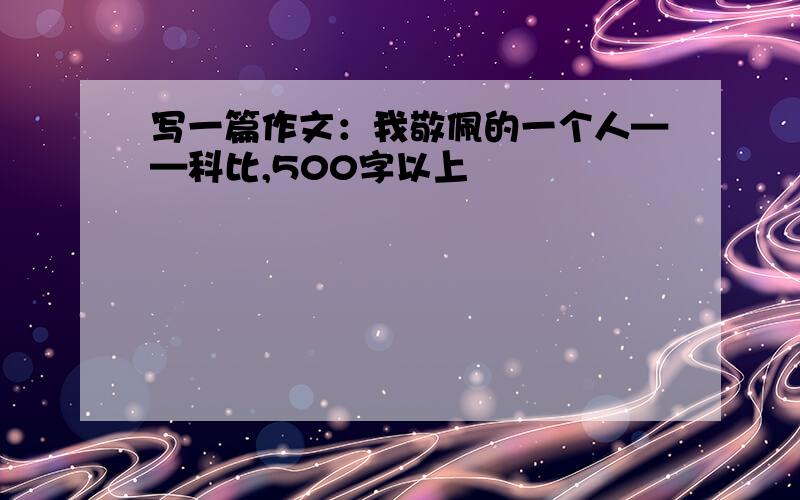 写一篇作文：我敬佩的一个人——科比,500字以上